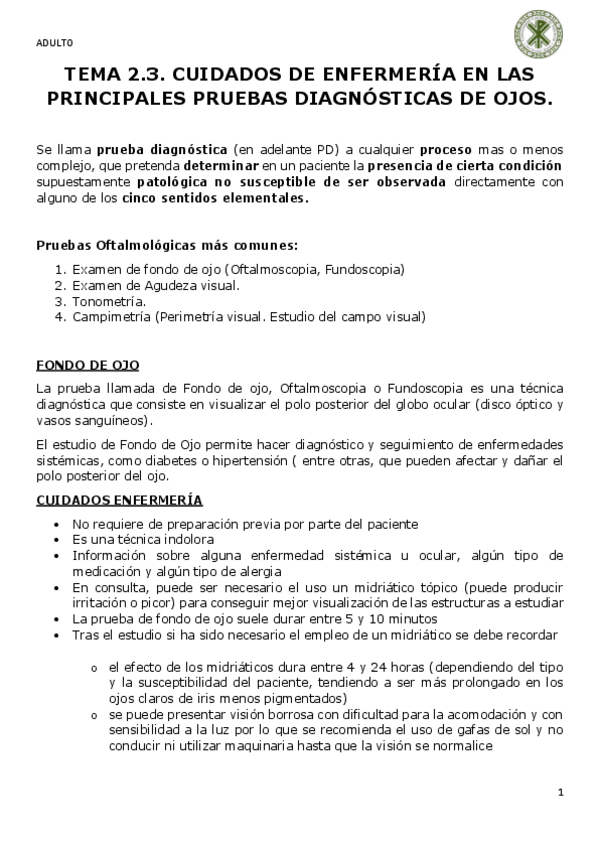 ADULTO

TEMA 2.3. CUIDADOS DE ENFERMERÍA EN LAS PRINCIPALES PRUEBAS DIAGNÓSTICAS DE OJOS.

Se llama prueba diagnóstica (en adelante PD) a cualquier proceso mas o menos complejo, que pretenda determinar en un paciente la presencia de cierta condición supuestamente patológica no susceptible de ser observada directamente con alguno de los cinco sentidos elementales.

Pruebas Oftalmológicas más comunes:

1. Examen de fondo de ojo (Oftalmoscopia, Fundoscopia)
2. Examen de Agudeza visual.
3. Tonometría.
4. Campimetría (Perimetría visual. Estudio del campo visual)

FONDO DE OJO

La prueba llamada de Fondo de ojo, Oftalmoscopia o Fundoscopia es una técnica diagnóstica que consiste en visualizar el polo posterior del globo ocular (disco óptico y vasos sanguíneos).

El estudio de Fondo de Ojo permite hacer diagnóstico y seguimiento de enfermedades sistémicas, como diabetes o hipertensión ( entre otras, que pueden afectar y dañar el polo posterior del ojo.

CUIDADOS ENFERMERÍA

• No requiere de preparación previa por parte del paciente
• Es una técnica indolora
• Información sobre alguna enfermedad sistémica u ocular, algún tipo de medicación y algún tipo de alergia
• En consulta, puede ser necesario el uso un midriático tópico (puede producir irritación o picor) para conseguir mejor visualización de las estructuras a estudiar
• La prueba de fondo de ojo suele durar entre 5 y 10 minutos
• Tras el estudio si ha sido necesario el empleo de un midriático se debe recordar

o el efecto de los midriáticos dura entre 4 y 24 horas (dependiendo del tipo y la susceptibilidad del paciente, tendiendo a ser más prolongado en los ojos claros de iris menos pigmentados)
o se puede presentar visión borrosa con dificultad para la acomodación y con sensibilidad a la luz por lo que se recomienda el uso de gafas de sol y no conducir ni utilizar maquinaria hasta que la visión se normalice

1